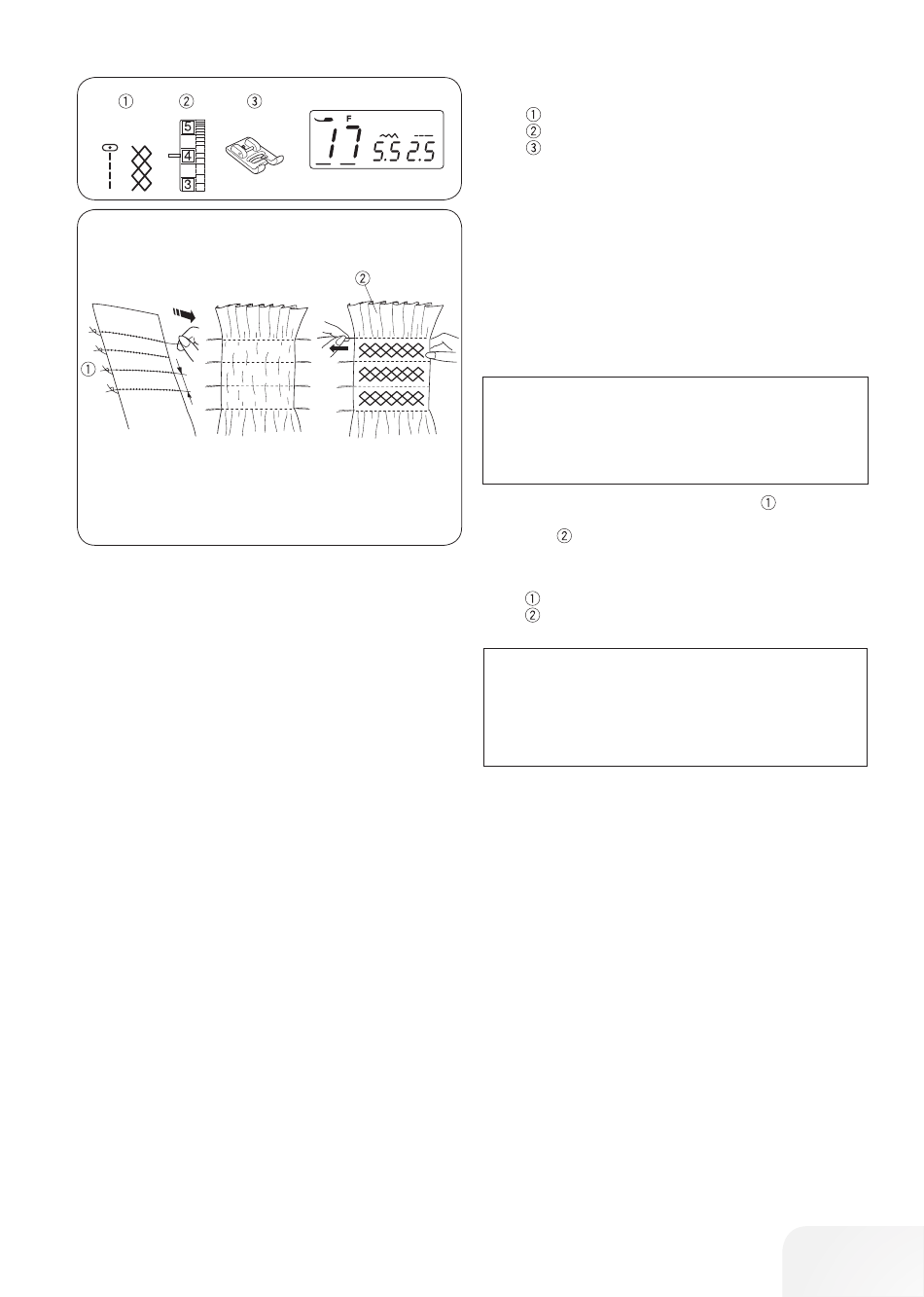 ①   ②   ③

5
4
3

F
17 5.5 2.5

②

①

①
②
③

①

②

①
②